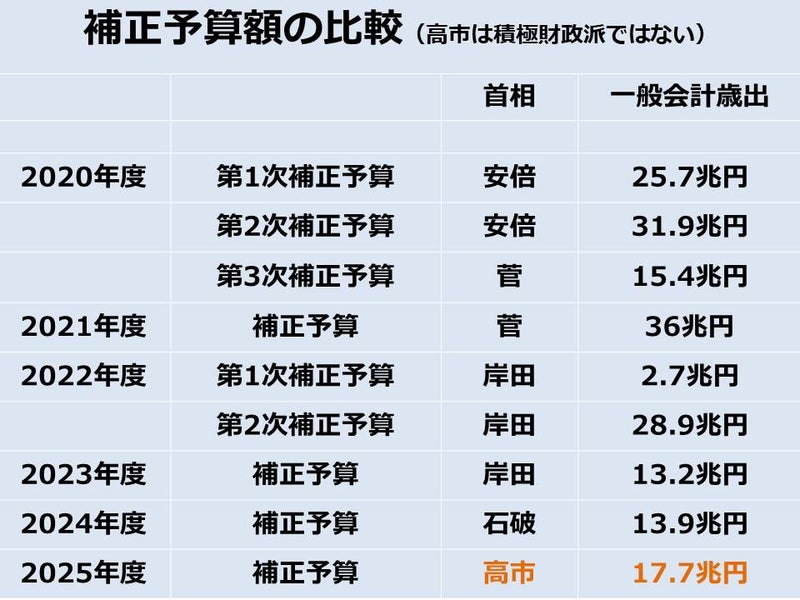 補正予算額の比較（高市は積極財政派ではない）

| | | 首相 | 一般会計歳出 |
|---|---|---|---|
| | | | |
| 2020年度 | 第1次補正予算 | 安倍 | 25.7兆円 |
| | 第2次補正予算 | 安倍 | 31.9兆円 |
| | 第3次補正予算 | 菅 | 15.4兆円 |
| 2021年度 | 補正予算 | 菅 | 36兆円 |
| 2022年度 | 第1次補正予算 | 岸田 | 2.7兆円 |
| | 第2次補正予算 | 岸田 | 28.9兆円 |
| 2023年度 | 補正予算 | 岸田 | 13.2兆円 |
| 2024年度 | 補正予算 | 石破 | 13.9兆円 |
| 2025年度 | 補正予算 | 高市 | 17.7兆円 |